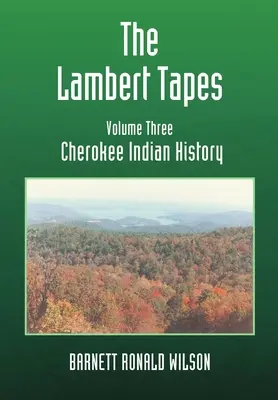 The Lambert Tapes

Volume Three
Cherokee Indian History

BARNETT RONALD WILSON